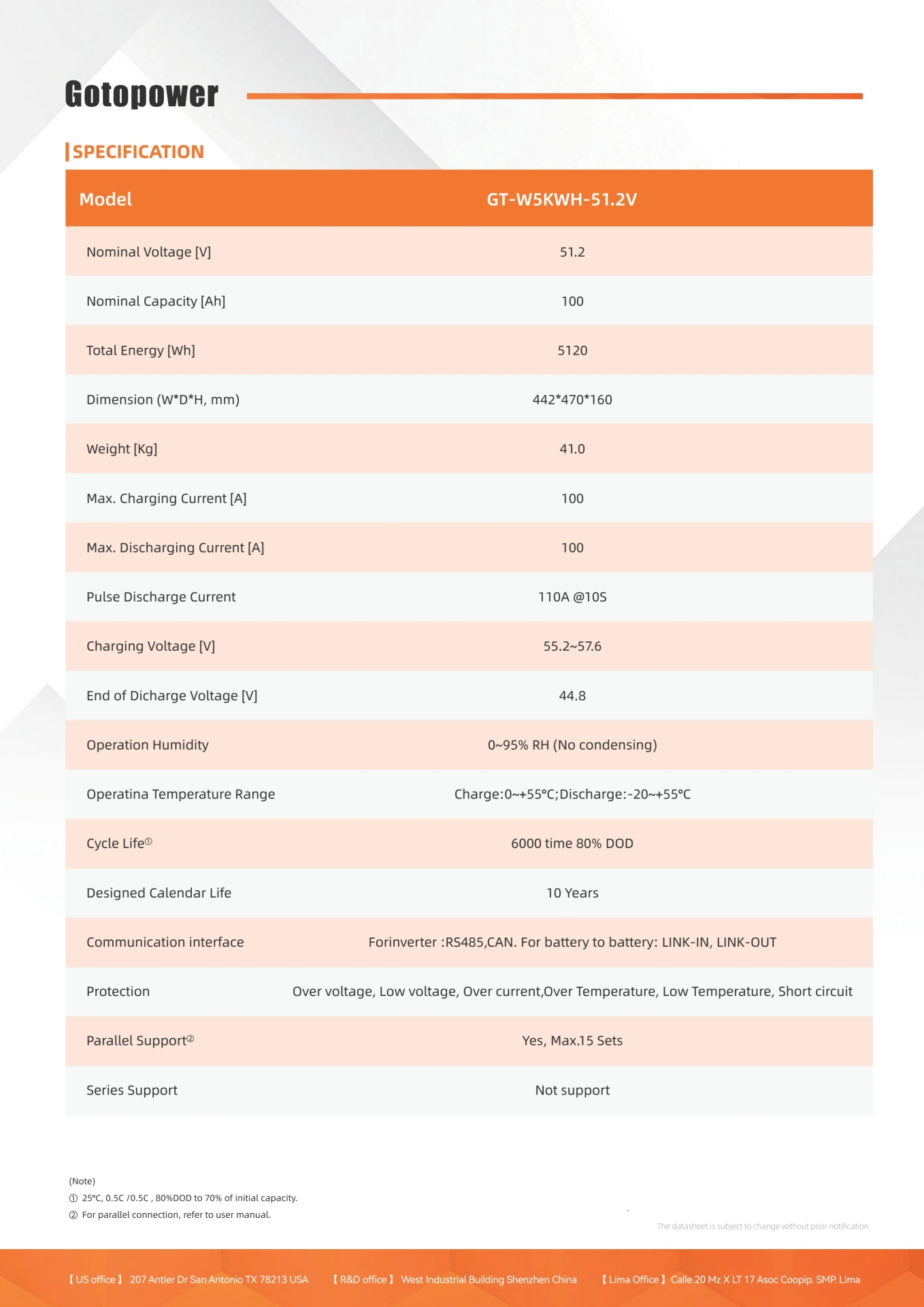 Gotopower

SPECIFICATION

| Model | GT-W5KWH-51.2V |
|---|---|
| Nominal Voltage [V] | 51.2 |
| Nominal Capacity [Ah] | 100 |
| Total Energy [Wh] | 5120 |
| Dimension (W*D*H, mm) | 442*470*160 |
| Weight [Kg] | 41.0 |
| Max. Charging Current [A] | 100 |
| Max. Discharging Current [A] | 100 |
| Pulse Discharge Current | 110A @10S |
| Charging Voltage [V] | 55.2~57.6 |
| End of Dicharge Voltage [V] | 44.8 |
| Operation Humidity | 0~95% RH (No condensing) |
| Operatina Temperature Range | Charge:0~+55°C;Discharge:-20~+55°C |
| Cycle Life① | 6000 time 80% DOD |
| Designed Calendar Life | 10 Years |
| Communication interface | Forinverter :RS485,CAN. For battery to battery: LINK-IN, LINK-OUT |
| Protection | Over voltage, Low voltage, Over current,Over Temperature, Low Temperature, Short circuit |
| Parallel Support② | Yes, Max.15 Sets |
| Series Support | Not support |

(Note)
① 25°C, 0.5C /0.5C , 80%DOD to 70% of initial capacity.
② For parallel connection, refer to user manual.

The datasheet is subject to change without prior notification

【US office】 207 Antler Dr San Antonio TX 78213 USA 【R&D office】 West Industrial Building Shenzhen China 【Lima Office】 Calle 20 Mz X LT 17 Asoc Coopip. SMP. Lima